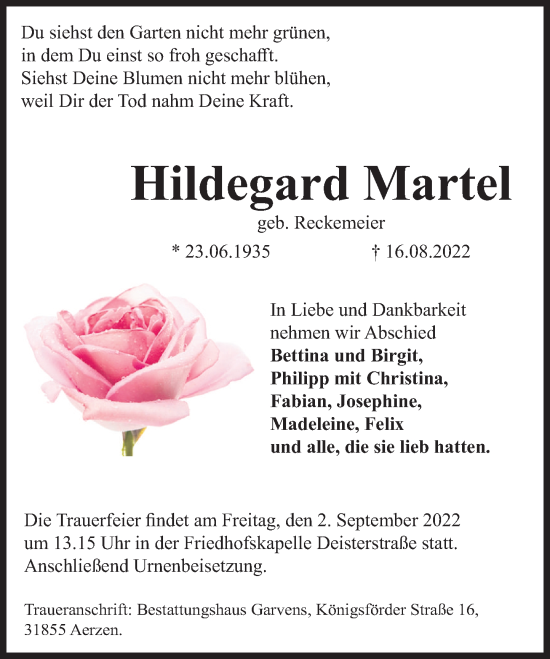 Du siehst den Garten nicht mehr grünen,
in dem Du einst so froh geschafft.
Siehst Deine Blumen nicht mehr blühen,
weil Dir der Tod nahm Deine Kraft.

Hildegard Martel

geb. Reckemeier

* 23.06.1935 † 16.08.2022

In Liebe und Dankbarkeit
nehmen wir Abschied
Bettina und Birgit,
Philipp mit Christina,
Fabian, Josephine,
Madeleine, Felix
und alle, die sie lieb hatten.

Die Trauerfeier findet am Freitag, den 2. September 2022 um 13.15 Uhr in der Friedhofskapelle Deisterstraße statt. Anschließend Urnenbeisetzung.

Traueranschrift: Bestattungshaus Garvens, Königsförder Straße 16, 31855 Aerzen.